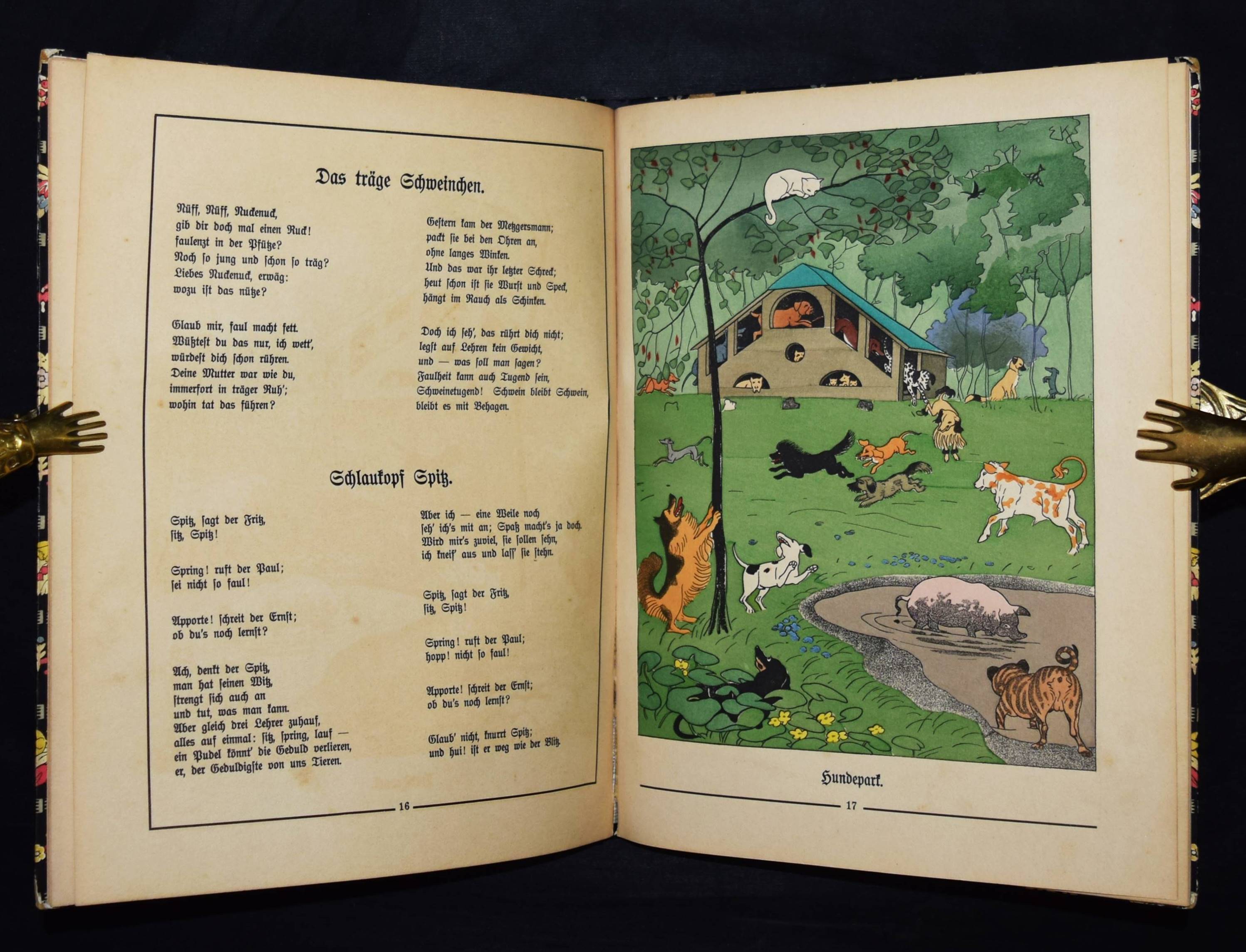 Das träge Schweinchen.

Nüff, Nüff, Nuckenuck,
gib dir doch mal einen Ruck!
faulenzt in der Pfütze?
Noch so jung und schon so träg?
Liebes Nuckenuck, erwäg:
wozu ist das nütze?

Glaub mir, faul macht fett.
Wüßtest du das nur, ich wett',
würdest dich schon rühren.
Deine Mutter war wie du,
immerfort in träger Ruh';
wohin tat das führen?

Gestern kam der Metzgersmann;
packt sie bei den Ohren an,
ohne langes Winken.
Und das war ihr letzter Schreck;
heut schon ist sie Wurst und Speck,
hängt im Rauch als Schinken.

Doch ich seh', das rührt dich nicht;
legst auf Lehren kein Gewicht,
und — was soll man sagen?
Faulheit kann auch Tugend sein,
Schweinetugend! Schwein bleibt Schwein,
bleibt es mit Behagen.

Schlaukopf Spitz.

Spitz, sagt der Fritz,
sitz, Spitz!

Spring! ruft der Paul;
sei nicht so faul!

Apporte! schreit der Ernst;
ob du's noch lernst?

Ach, denkt der Spitz,
man hat seinen Witz,
strengt sich auch an
und tut, was man kann.
Aber gleich drei Lehrer zuhauf,
alles auf einmal: sitz, spring, lauf —
ein Pudel könnt' die Geduld verlieren,
er, der Geduldigste von uns Tieren.

Aber ich — eine Weile noch
seh' ich's mit an; Spaß macht's ja doch.
Wird mir's zuviel, sie sollen sehn,
ich kneif' aus und lass' sie stehn.

Spitz, sagt der Fritz,
sitz, Spitz!

Spring! ruft der Paul;
hopp! nicht so faul!

Apporte! schreit der Ernst;
ob du's noch lernst?

Glaub' nicht, knurrt Spitz;
und hui! ist er weg wie der Blitz.

16

EK

Hundepark.

17